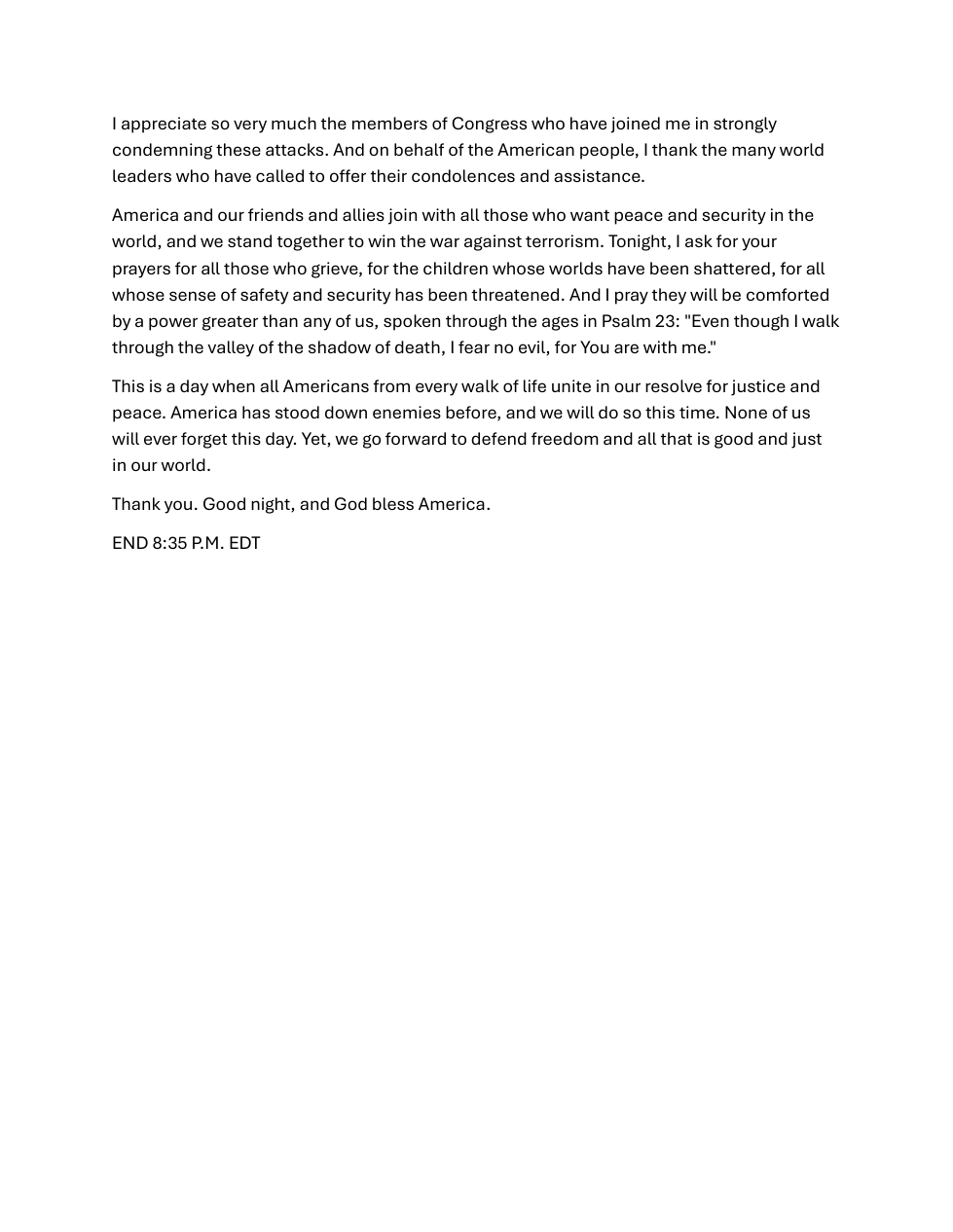 I appreciate so very much the members of Congress who have joined me in strongly condemning these attacks. And on behalf of the American people, I thank the many world leaders who have called to offer their condolences and assistance.

America and our friends and allies join with all those who want peace and security in the world, and we stand together to win the war against terrorism. Tonight, I ask for your prayers for all those who grieve, for the children whose worlds have been shattered, for all whose sense of safety and security has been threatened. And I pray they will be comforted by a power greater than any of us, spoken through the ages in Psalm 23: "Even though I walk through the valley of the shadow of death, I fear no evil, for You are with me."

This is a day when all Americans from every walk of life unite in our resolve for justice and peace. America has stood down enemies before, and we will do so this time. None of us will ever forget this day. Yet, we go forward to defend freedom and all that is good and just in our world.

Thank you. Good night, and God bless America.

END 8:35 P.M. EDT